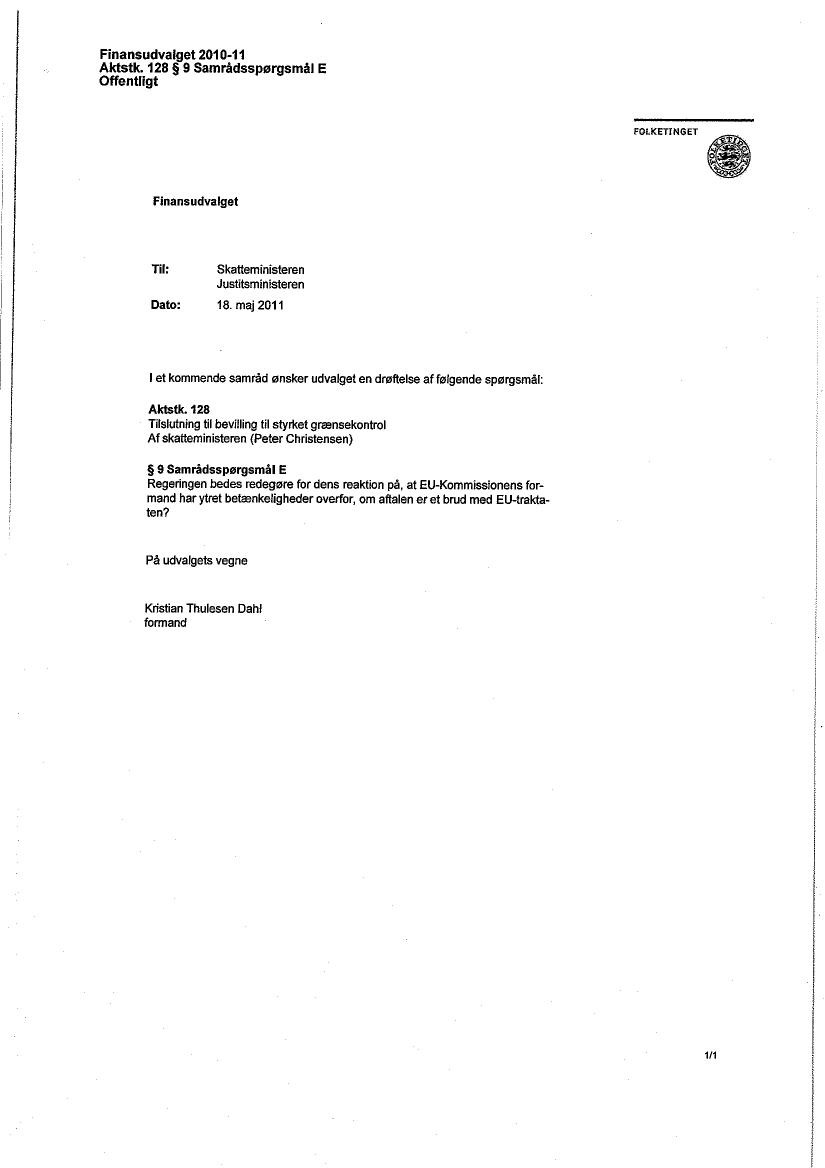 Finansudvalget 2010-11
Aktstk. 128 § 9 Samrådsspørgsmål E
Offentligt

FOLKETINGET

Finansudvalget

Til: Skatteministeren
Justitsministeren

Dato: 18. maj 2011

I et kommende samråd ønsker udvalget en drøftelse af følgende spørgsmål:

Aktstk. 128
Tilslutning til bevilling til styrket grænsekontrol
Af skatteministeren (Peter Christensen)

§ 9 Samrådsspørgsmål E
Regeringen bedes redegøre for dens reaktion på, at EU-Kommissionens formand har ytret betænkeligheder overfor, om aftalen er et brud med EU-traktaten?

På udvalgets vegne

Kristian Thulesen Dahl
formand

1/1